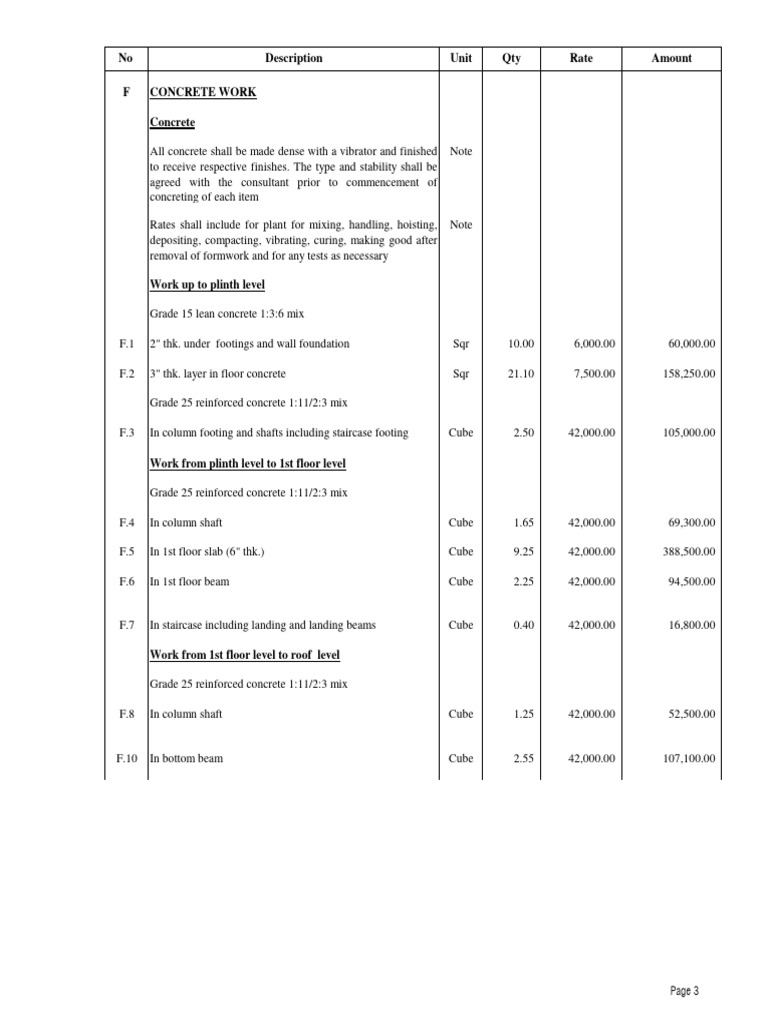 | No | Description | Unit | Qty | Rate | Amount |
|---|---|---|---|---|---|
| F | CONCRETE WORK | | | | |
| | Concrete | | | | |
| | All concrete shall be made dense with a vibrator and finished to receive respective finishes. The type and stability shall be agreed with the consultant prior to commencement of concreting of each item | Note | | | |
| | Rates shall include for plant for mixing, handling, hoisting, depositing, compacting, vibrating, curing, making good after removal of formwork and for any tests as necessary | Note | | | |
| | Work up to plinth level | | | | |
| | Grade 15 lean concrete 1:3:6 mix | | | | |
| F.1 | 2" thk. under footings and wall foundation | Sqr | 10.00 | 6,000.00 | 60,000.00 |
| F.2 | 3" thk. layer in floor concrete | Sqr | 21.10 | 7,500.00 | 158,250.00 |
| | Grade 25 reinforced concrete 1:11/2:3 mix | | | | |
| F.3 | In column footing and shafts including staircase footing | Cube | 2.50 | 42,000.00 | 105,000.00 |
| | Work from plinth level to 1st floor level | | | | |
| | Grade 25 reinforced concrete 1:11/2:3 mix | | | | |
| F.4 | In column shaft | Cube | 1.65 | 42,000.00 | 69,300.00 |
| F.5 | In 1st floor slab (6" thk.) | Cube | 9.25 | 42,000.00 | 388,500.00 |
| F.6 | In 1st floor beam | Cube | 2.25 | 42,000.00 | 94,500.00 |
| F.7 | In staircase including landing and landing beams | Cube | 0.40 | 42,000.00 | 16,800.00 |
| | Work from 1st floor level to roof level | | | | |
| | Grade 25 reinforced concrete 1:11/2:3 mix | | | | |
| F.8 | In column shaft | Cube | 1.25 | 42,000.00 | 52,500.00 |
| F.10 | In bottom beam | Cube | 2.55 | 42,000.00 | 107,100.00 |

Page 3